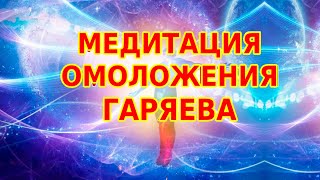 МЕДИТАЦИЯ
ОМОЛОЖЕНИЯ
ГАРЯЕВА